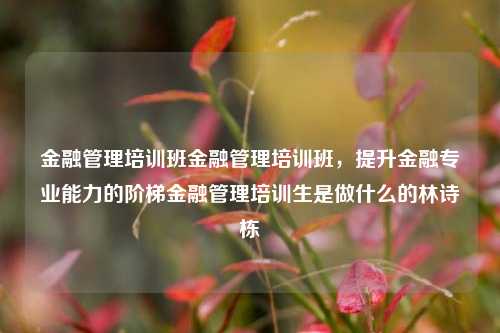 金融管理培训班金融管理培训班，提升金融专业能力的阶梯金融管理培训生是做什么的林诗栋